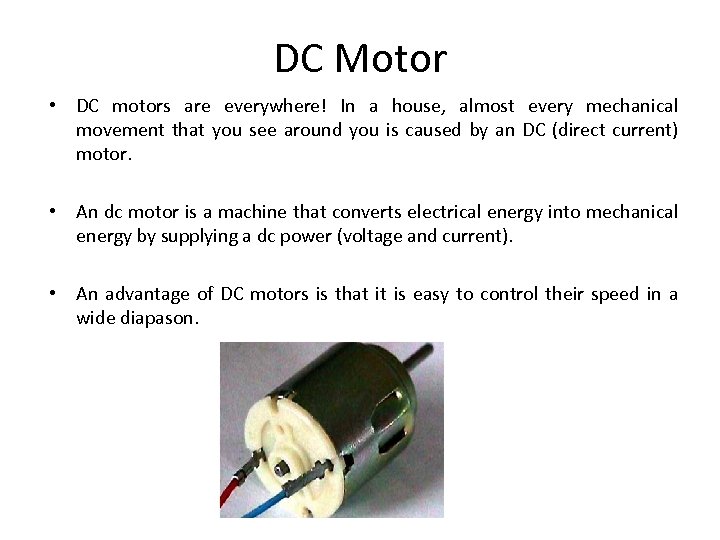 DC Motor

• DC motors are everywhere! In a house, almost every mechanical movement that you see around you is caused by an DC (direct current) motor.

• An dc motor is a machine that converts electrical energy into mechanical energy by supplying a dc power (voltage and current).

• An advantage of DC motors is that it is easy to control their speed in a wide diapason.